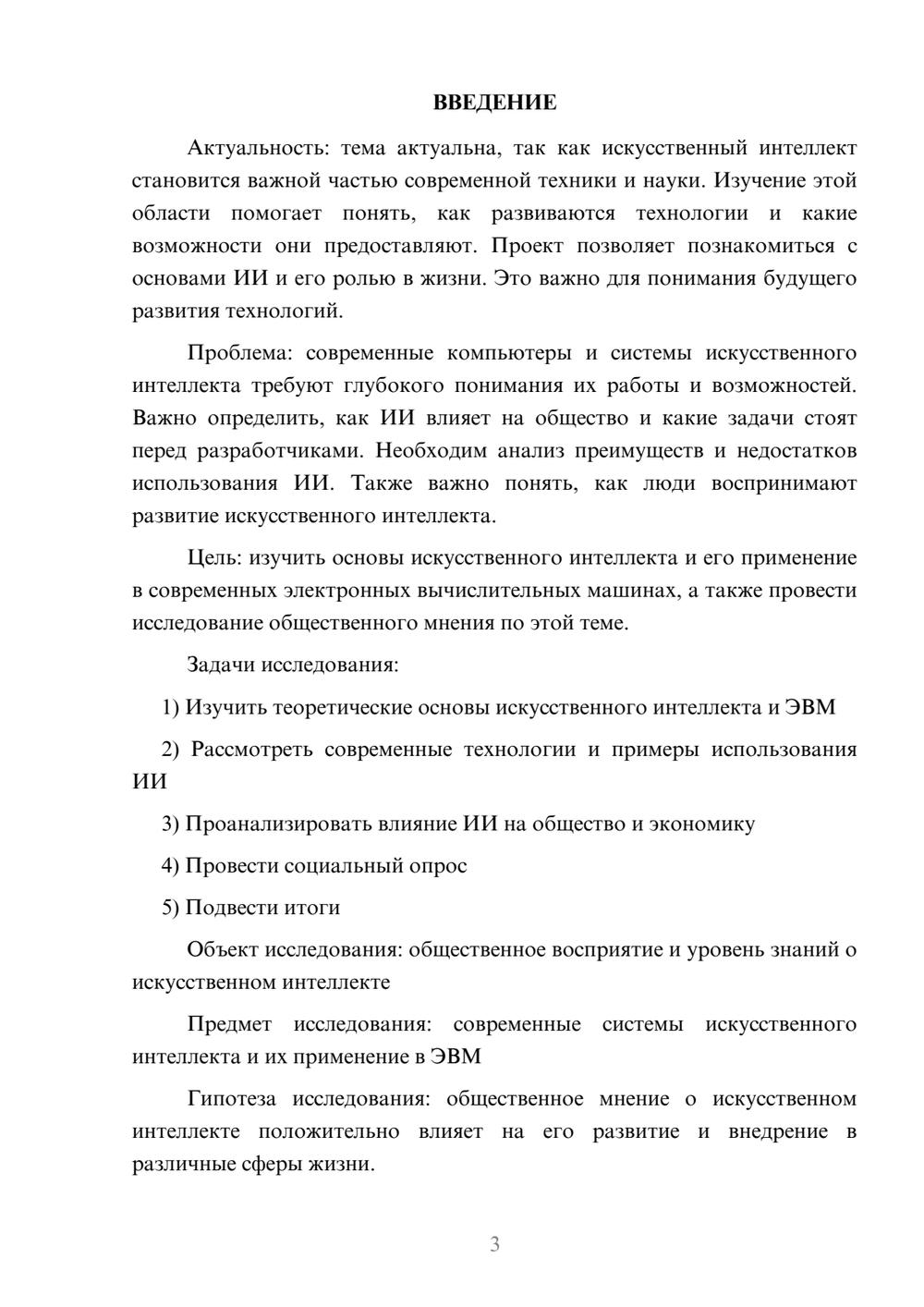 ВВЕДЕНИЕ

Актуальность: тема актуальна, так как искусственный интеллект становится важной частью современной техники и науки. Изучение этой области помогает понять, как развиваются технологии и какие возможности они предоставляют. Проект позволяет познакомиться с основами ИИ и его ролью в жизни. Это важно для понимания будущего развития технологий.

Проблема: современные компьютеры и системы искусственного интеллекта требуют глубокого понимания их работы и возможностей. Важно определить, как ИИ влияет на общество и какие задачи стоят перед разработчиками. Необходим анализ преимуществ и недостатков использования ИИ. Также важно понять, как люди воспринимают развитие искусственного интеллекта.

Цель: изучить основы искусственного интеллекта и его применение в современных электронных вычислительных машинах, а также провести исследование общественного мнения по этой теме.

Задачи исследования:

1) Изучить теоретические основы искусственного интеллекта и ЭВМ

2) Рассмотреть современные технологии и примеры использования ИИ

3) Проанализировать влияние ИИ на общество и экономику

4) Провести социальный опрос

5) Подвести итоги

Объект исследования: общественное восприятие и уровень знаний о искусственном интеллекте

Предмет исследования: современные системы искусственного интеллекта и их применение в ЭВМ

Гипотеза исследования: общественное мнение о искусственном интеллекте положительно влияет на его развитие и внедрение в различные сферы жизни.

3